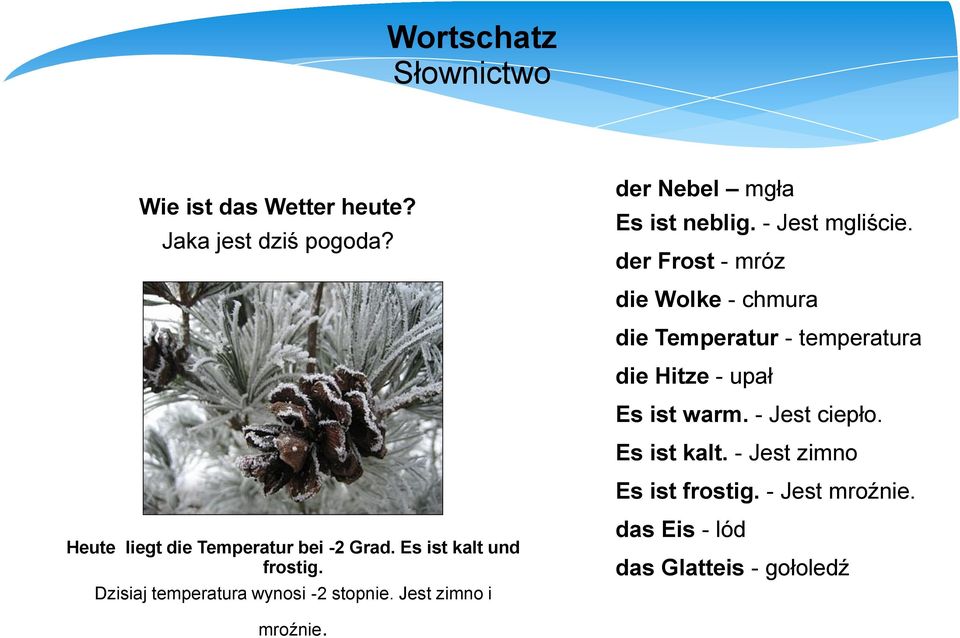 Wortschatz
Słownictwo

Wie ist das Wetter heute?
Jaka jest dziś pogoda?

Heute liegt die Temperatur bei -2 Grad. Es ist kalt und frostig.
Dzisiaj temperatura wynosi -2 stopnie. Jest zimno i mroźnie.

der Nebel – mgła
Es ist neblig. - Jest mgliście.
der Frost - mróz
die Wolke - chmura
die Temperatur - temperatura
die Hitze - upał
Es ist warm. - Jest ciepło.
Es ist kalt. - Jest zimno
Es ist frostig. - Jest mroźnie.
das Eis - lód
das Glatteis - gołoledź